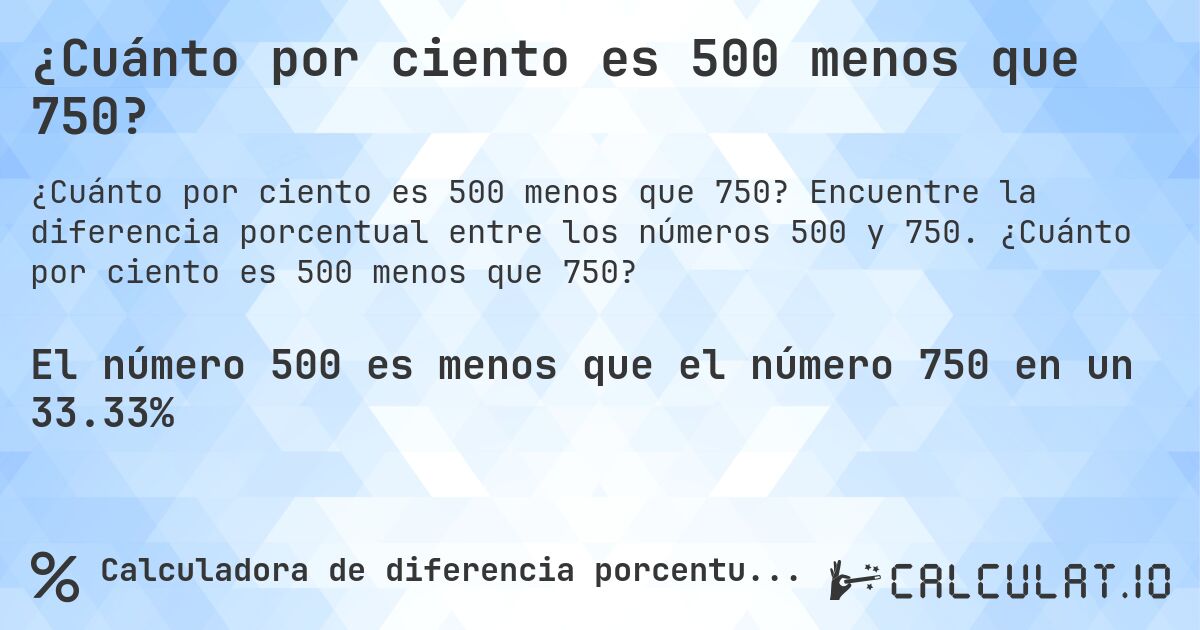 ¿Cuánto por ciento es 500 menos que 750?

¿Cuánto por ciento es 500 menos que 750? Encuentre la diferencia porcentual entre los números 500 y 750. ¿Cuánto por ciento es 500 menos que 750?

El número 500 es menos que el número 750 en un 33.33%

% Calculadora de diferencia porcentu...

CALCULAT.IO